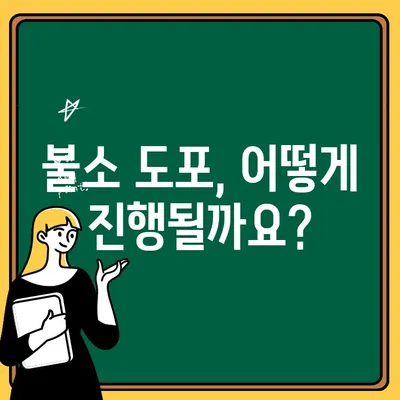 불소 도포, 어떻게 진행될까요?